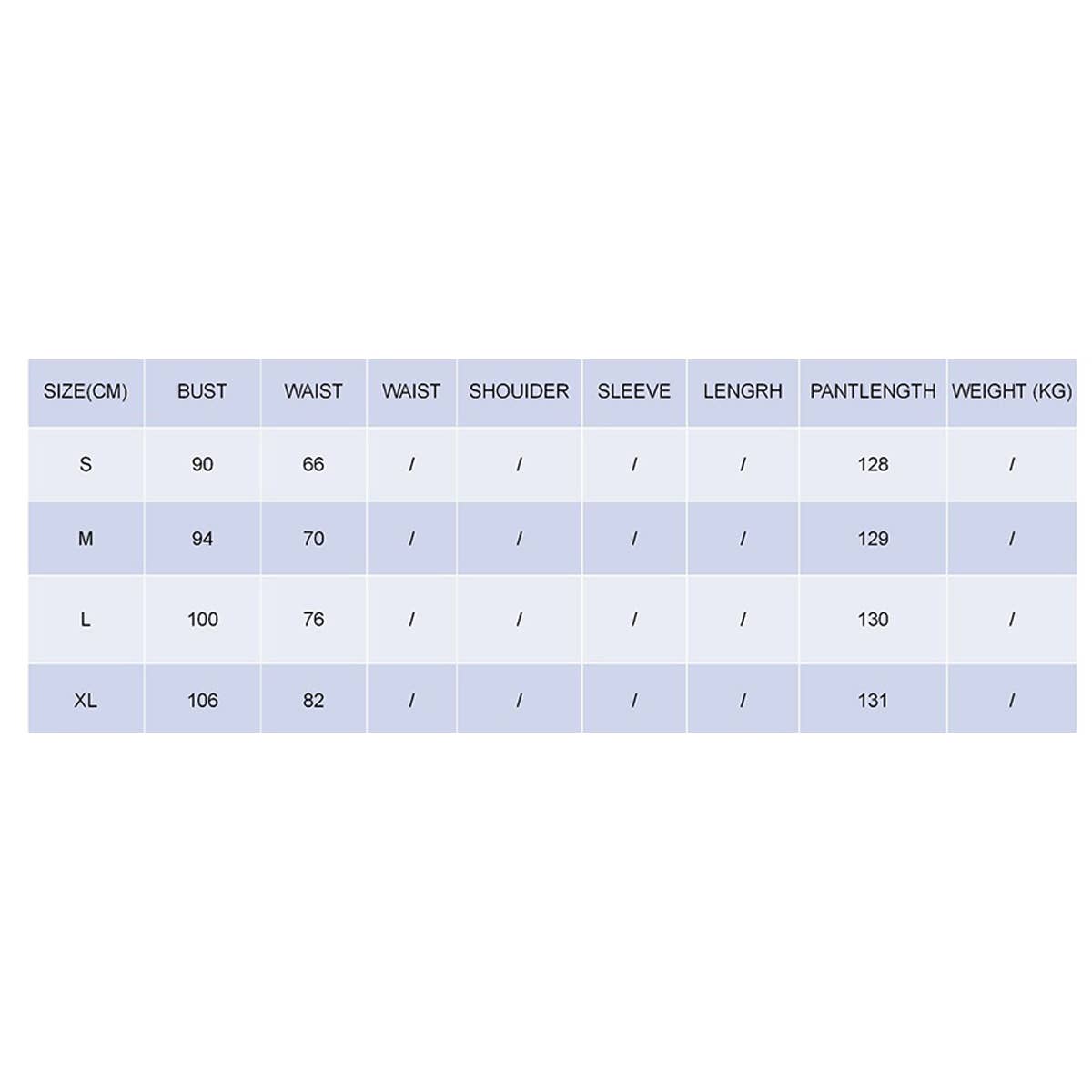 | SIZE(CM) | BUST | WAIST | WAIST | SHOUIDER | SLEEVE | LENGRH | PANTLENGTH | WEIGHT (KG) |
|---|---|---|---|---|---|---|---|---|
| S | 90 | 66 | / | / | / | / | 128 | / |
| M | 94 | 70 | / | / | / | / | 129 | / |
| L | 100 | 76 | / | / | / | / | 130 | / |
| XL | 106 | 82 | / | / | / | / | 131 | / |